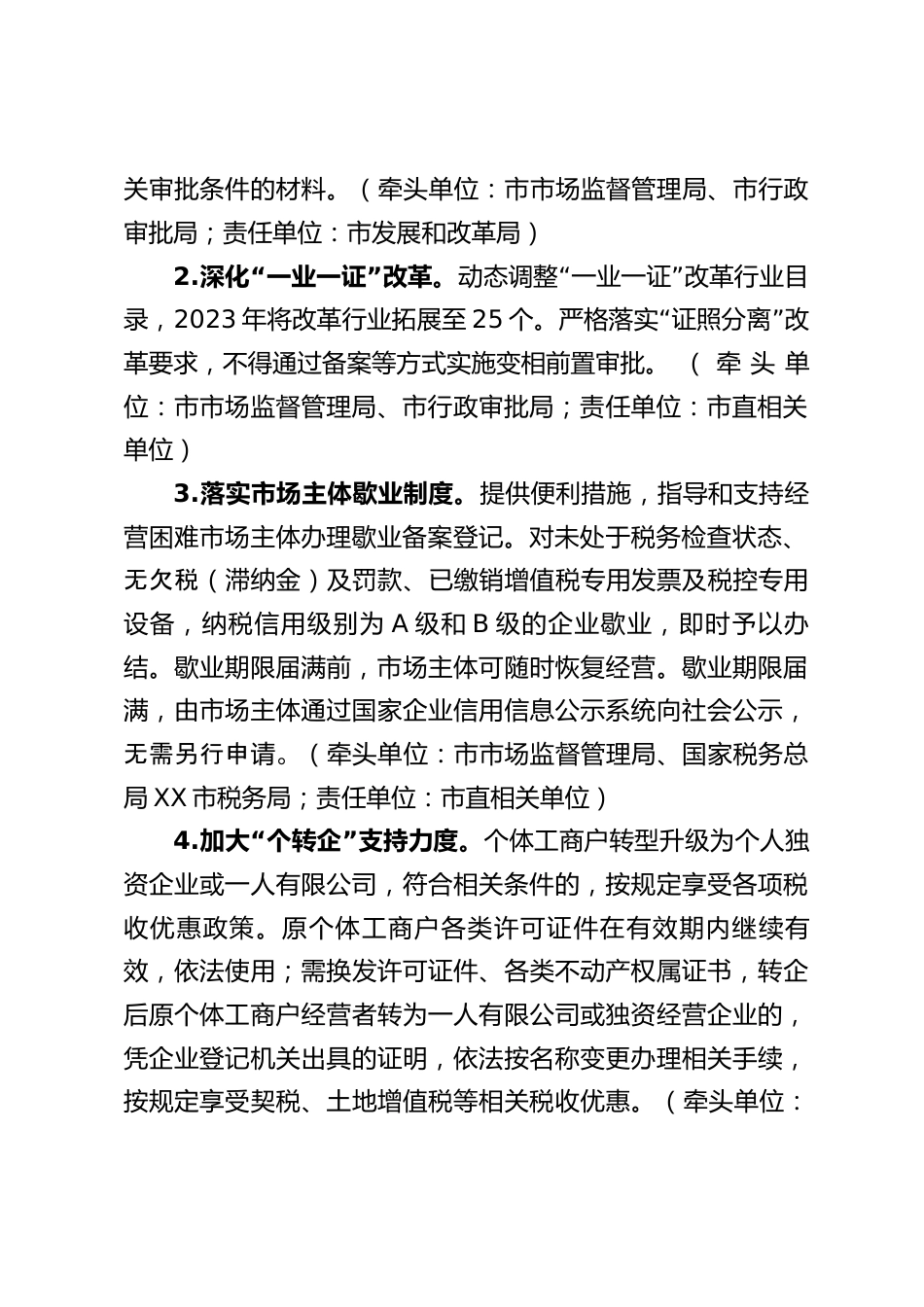 关审批条件的材料。（牵头单位：市市场监督管理局、市行政审批局；责任单位：市发展和改革局）

2.深化“一业一证”改革。动态调整“一业一证”改革行业目录，2023年将改革行业拓展至25个。严格落实“证照分离”改革要求，不得通过备案等方式实施变相前置审批。（牵头单位：市市场监督管理局、市行政审批局；责任单位：市直相关单位）

3.落实市场主体歇业制度。提供便利措施，指导和支持经营困难市场主体办理歇业备案登记。对未处于税务检查状态、无欠税（滞纳金）及罚款、已缴销增值税专用发票及税控专用设备，纳税信用级别为A级和B级的企业歇业，即时予以办结。歇业期限届满前，市场主体可随时恢复经营。歇业期限届满，由市场主体通过国家企业信用信息公示系统向社会公示，无需另行申请。（牵头单位：市市场监督管理局、国家税务总局XX市税务局；责任单位：市直相关单位）

4.加大“个转企”支持力度。个体工商户转型升级为个人独资企业或一人有限公司，符合相关条件的，按规定享受各项税收优惠政策。原个体工商户各类许可证件在有效期内继续有效，依法使用；需换发许可证件、各类不动产权属证书，转企后原个体工商户经营者转为一人有限公司或独资经营企业的，凭企业登记机关出具的证明，依法按名称变更办理相关手续，按规定享受契税、土地增值税等相关税收优惠。（牵头单位：